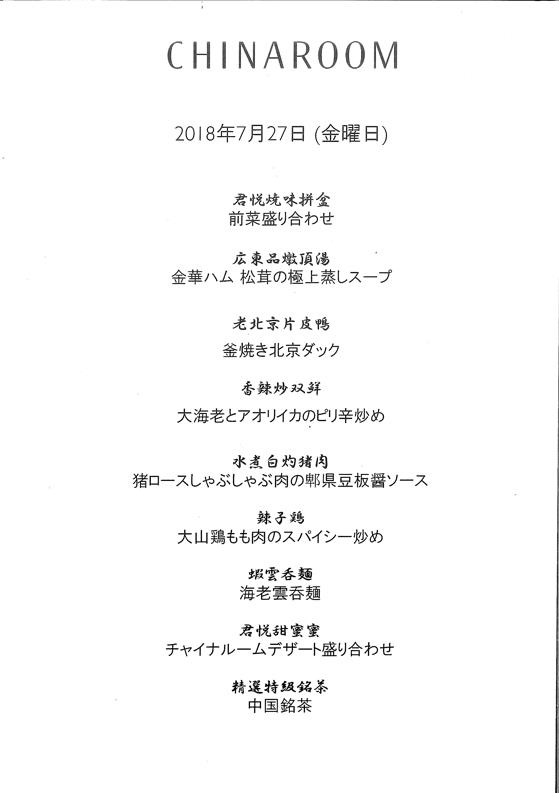 CHINAROOM

2018年7月27日 (金曜日)

君悦焼味拼盆
前菜盛り合わせ

広東品燉頂湯
金華ハム 松茸の極上蒸しスープ

老北京片皮鴨
釜焼き北京ダック

香辣炒双鮮
大海老とアオリイカのピリ辛炒め

水煮白灼猪肉
猪ロースしゃぶしゃぶ肉の郫県豆板醤ソース

辣子鶏
大山鶏もも肉のスパイシー炒め

蝦雲呑麺
海老雲呑麺

君悦甜蜜蜜
チャイナルームデザート盛り合わせ

精選特級銘茶
中国銘茶